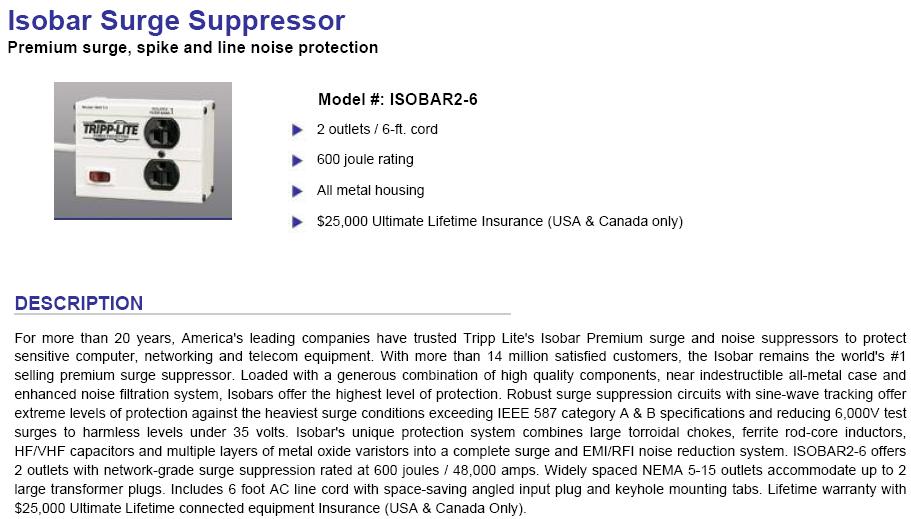 Isobar Surge Suppressor
Premium surge, spike and line noise protection

TRIPP·LITE

Model #: ISOBAR2-6

2 outlets / 6-ft. cord

600 joule rating

All metal housing

$25,000 Ultimate Lifetime Insurance (USA & Canada only)

DESCRIPTION

For more than 20 years, America's leading companies have trusted Tripp Lite's Isobar Premium surge and noise suppressors to protect sensitive computer, networking and telecom equipment. With more than 14 million satisfied customers, the Isobar remains the world's #1 selling premium surge suppressor. Loaded with a generous combination of high quality components, near indestructible all-metal case and enhanced noise filtration system, Isobars offer the highest level of protection. Robust surge suppression circuits with sine-wave tracking offer extreme levels of protection against the heaviest surge conditions exceeding IEEE 587 category A & B specifications and reducing 6,000V test surges to harmless levels under 35 volts. Isobar's unique protection system combines large torroidal chokes, ferrite rod-core inductors, HF/VHF capacitors and multiple layers of metal oxide varistors into a complete surge and EMI/RFI noise reduction system. ISOBAR2-6 offers 2 outlets with network-grade surge suppression rated at 600 joules / 48,000 amps. Widely spaced NEMA 5-15 outlets accommodate up to 2 large transformer plugs. Includes 6 foot AC line cord with space-saving angled input plug and keyhole mounting tabs. Lifetime warranty with $25,000 Ultimate Lifetime connected equipment Insurance (USA & Canada Only).